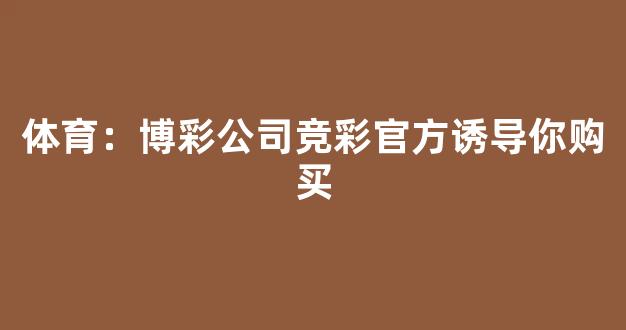 体育：博彩公司竞彩官方诱导你购买